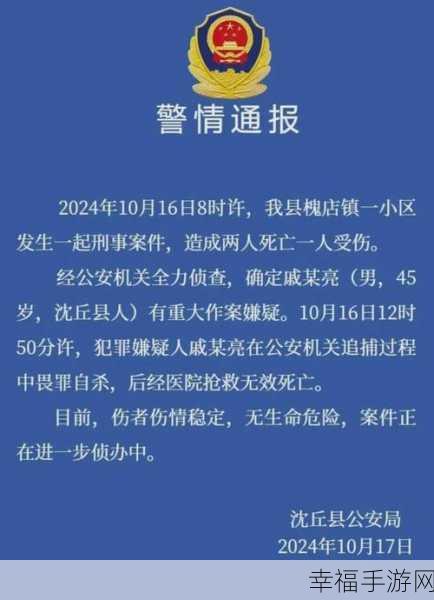 警情通报

2024年10月16日8时许，我县槐店镇一小区发生一起刑事案件，造成两人死亡一人受伤。

经公安机关全力侦查，确定戚某亮（男，45岁，沈丘县人）有重大作案嫌疑。10月16日12时50分许，犯罪嫌疑人戚某亮在公安机关追捕过程中畏罪自杀，后经医院抢救无效死亡。

目前，伤者伤情稳定，无生命危险，案件正在进一步侦办中。

沈丘县公安局
2024年10月17日

幸福手游网